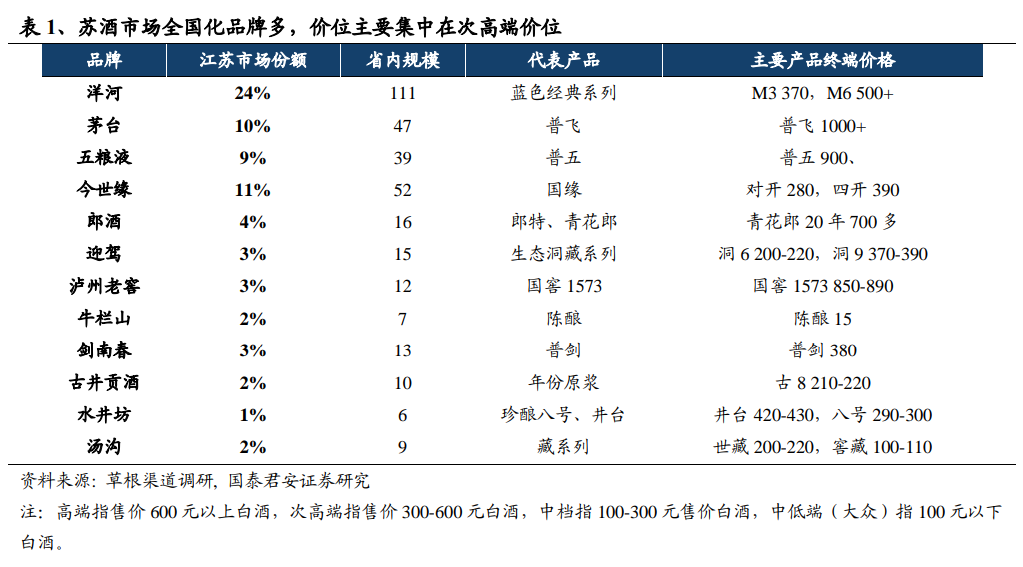 表 1、苏酒市场全国化品牌多，价位主要集中在次高端价位

| 品牌 | 江苏市场份额 | 省内规模 | 代表产品 | 主要产品终端价格 |
|---|---|---|---|---|
| 洋河 | 24% | 111 | 蓝色经典系列 | M3 370，M6 500+ |
| 茅台 | 10% | 47 | 普飞 | 普飞 1000+ |
| 五粮液 | 9% | 39 | 普五 | 普五 900、 |
| 今世缘 | 11% | 52 | 国缘 | 对开 280，四开 390 |
| 郎酒 | 4% | 16 | 郎特、青花郎 | 青花郎 20 年 700 多 |
| 迎驾 | 3% | 15 | 生态洞藏系列 | 洞 6 200-220，洞 9 370-390 |
| 泸州老窖 | 3% | 12 | 国窖 1573 | 国窖 1573 850-890 |
| 牛栏山 | 2% | 7 | 陈酿 | 陈酿 15 |
| 剑南春 | 3% | 13 | 普剑 | 普剑 380 |
| 古井贡酒 | 2% | 10 | 年份原浆 | 古 8 210-220 |
| 水井坊 | 1% | 6 | 珍酿八号、井台 | 井台 420-430，八号 290-300 |
| 汤沟 | 2% | 9 | 藏系列 | 世藏 200-220，窖藏 100-110 |

资料来源：草根渠道调研，国泰君安证券研究

注：高端指售价 600 元以上白酒，次高端指售价 300-600 元白酒，中档指 100-300 元售价白酒，中低端（大众）指 100 元以下白酒。